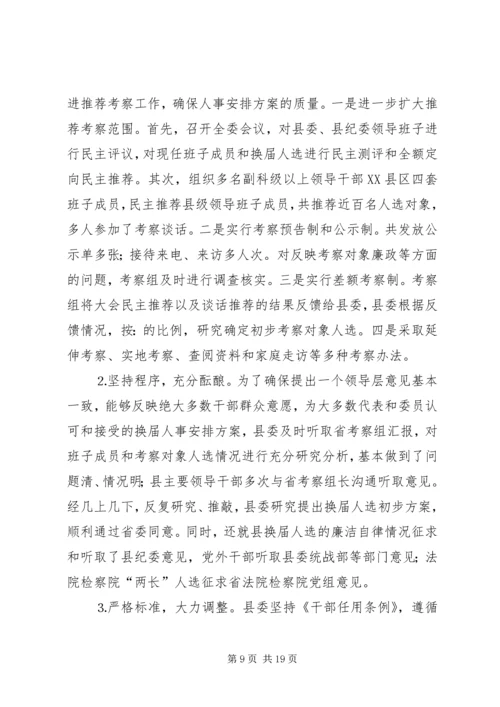 进推荐考察工作，确保人事安排方案的质量。一是进一步扩大推荐考察范围。首先，召开全委会议，对县委、县纪委领导班子进行民主评议，对现任班子成员和换届人选进行民主测评和全额定向民主推荐。其次，组织多名副科级以上领导干部XX县区四套班子成员，民主推荐县级领导班子成员，共推荐近百名人选对象，多人参加了考察谈话。二是实行考察预告制和公示制。共发放公示单多张；接待来电、来访多人次。对反映考察对象廉政等方面的问题，考察组及时进行调查核实。三是实行差额考察制。考察组将大会民主推荐以及谈话推荐的结果反馈给县委，县委根据反馈情况，按：的比例，研究确定初步考察对象人选。四是采取延伸考察、实地考察、查阅资料和家庭走访等多种考察办法。

2.坚持程序，充分酝酿。为了确保提出一个领导层意见基本一致，能够反映绝大多数干部群众意愿，为大多数代表和委员认可和接受的换届人事安排方案，县委及时听取省考察组汇报，对班子成员和考察对象人选情况进行充分研究分析，基本做到了问题清、情况明；县主要领导干部多次与省考察组长沟通听取意见。经几上几下，反复研究、推敲，县委研究提出换届人选初步方案，顺利通过省委同意。同时，还就县换届人选的廉洁自律情况征求和听取了县纪委意见，党外干部听取县委统战部等部门意见；法院检察院“两长”人选征求省法院检察院党组意见。

3.严格标准，大力调整。县委坚持《干部任用条例》，遵循

第 9 页 共 19 页